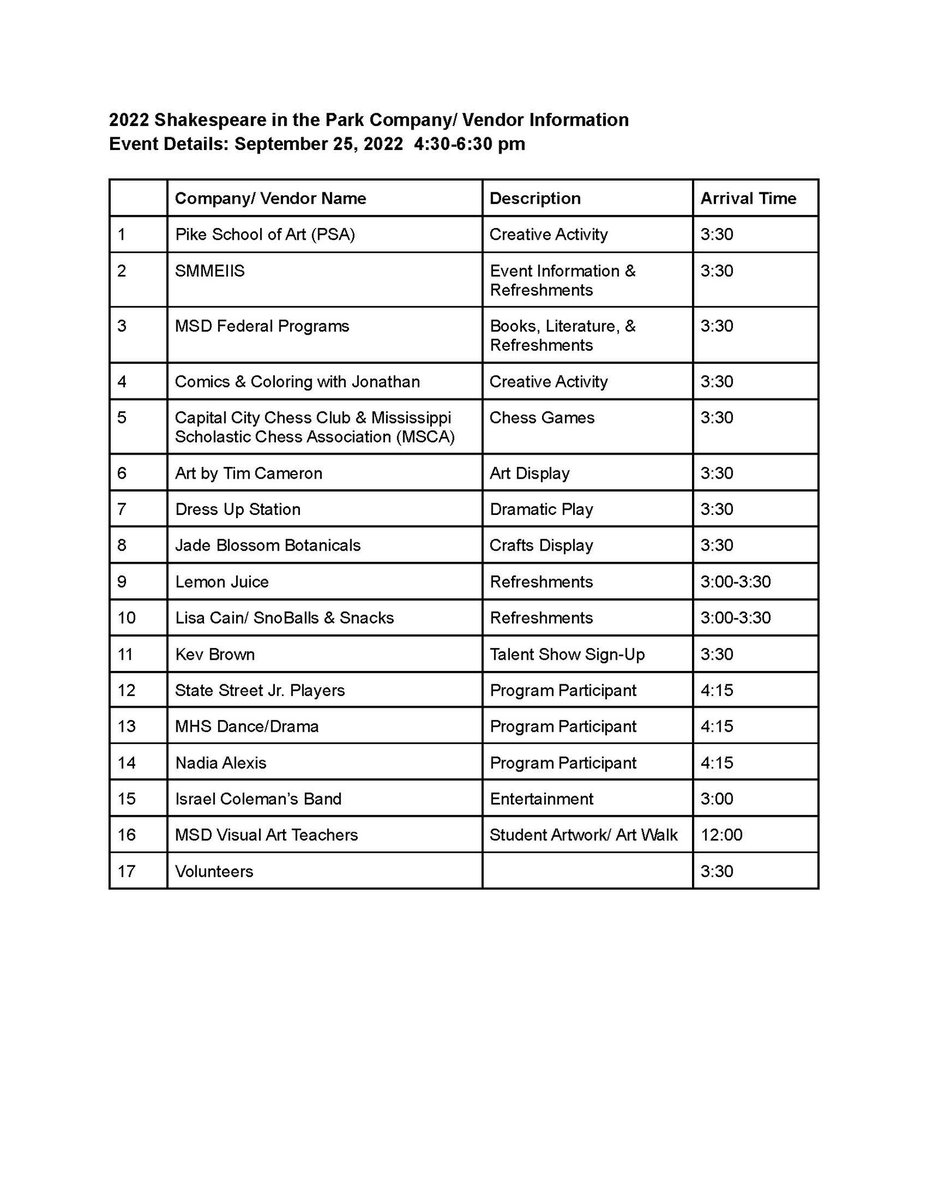 2022 Shakespeare in the Park Company/ Vendor Information
Event Details: September 25, 2022 4:30-6:30 pm

| | Company/ Vendor Name | Description | Arrival Time |
|---|---|---|---|
| 1 | Pike School of Art (PSA) | Creative Activity | 3:30 |
| 2 | SMMEIIS | Event Information & Refreshments | 3:30 |
| 3 | MSD Federal Programs | Books, Literature, & Refreshments | 3:30 |
| 4 | Comics & Coloring with Jonathan | Creative Activity | 3:30 |
| 5 | Capital City Chess Club & Mississippi Scholastic Chess Association (MSCA) | Chess Games | 3:30 |
| 6 | Art by Tim Cameron | Art Display | 3:30 |
| 7 | Dress Up Station | Dramatic Play | 3:30 |
| 8 | Jade Blossom Botanicals | Crafts Display | 3:30 |
| 9 | Lemon Juice | Refreshments | 3:00-3:30 |
| 10 | Lisa Cain/ SnoBalls & Snacks | Refreshments | 3:00-3:30 |
| 11 | Kev Brown | Talent Show Sign-Up | 3:30 |
| 12 | State Street Jr. Players | Program Participant | 4:15 |
| 13 | MHS Dance/Drama | Program Participant | 4:15 |
| 14 | Nadia Alexis | Program Participant | 4:15 |
| 15 | Israel Coleman's Band | Entertainment | 3:00 |
| 16 | MSD Visual Art Teachers | Student Artwork/ Art Walk | 12:00 |
| 17 | Volunteers | | 3:30 |